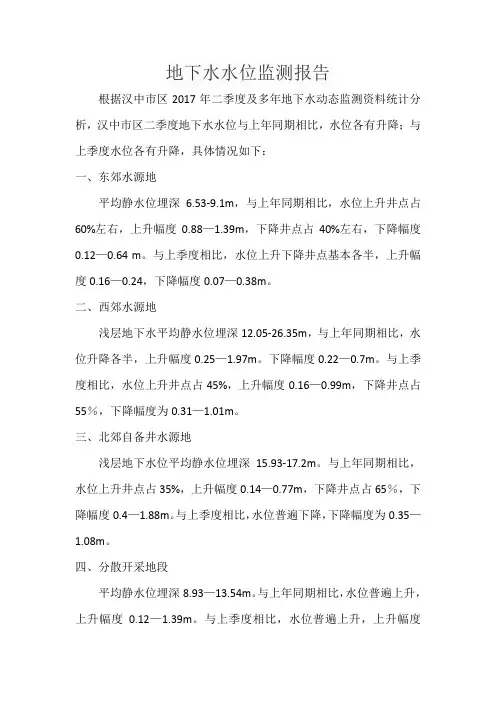 地下水水位监测报告

根据汉中市区 2017 年二季度及多年地下水动态监测资料统计分析，汉中市区二季度地下水水位与上年同期相比，水位各有升降；与上季度水位各有升降，具体情况如下：

一、东郊水源地

平均静水位埋深 6.53-9.1m，与上年同期相比，水位上升井点占 60%左右，上升幅度 0.88—1.39m，下降井点占 40%左右，下降幅度 0.12—0.64 m。与上季度相比，水位上升下降井点基本各半，上升幅度 0.16—0.24，下降幅度 0.07—0.38m。

二、西郊水源地

浅层地下水平均静水位埋深 12.05-26.35m，与上年同期相比，水位升降各半，上升幅度 0.25—1.97m。下降幅度 0.22—0.7m。与上季度相比，水位上升井点占 45%，上升幅度 0.16—0.99m，下降井点占 55%，下降幅度为 0.31—1.01m。

三、北郊自备井水源地

浅层地下水位平均静水位埋深 15.93-17.2m。与上年同期相比，水位上升井点占 35%，上升幅度 0.14—0.77m，下降井点占 65%，下降幅度 0.4—1.88m。与上季度相比，水位普遍下降，下降幅度为 0.35—1.08m。

四、分散开采地段

平均静水位埋深 8.93—13.54m。与上年同期相比，水位普遍上升，上升幅度 0.12—1.39m。与上季度相比，水位普遍上升，上升幅度